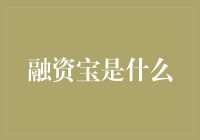 融资宝是什么